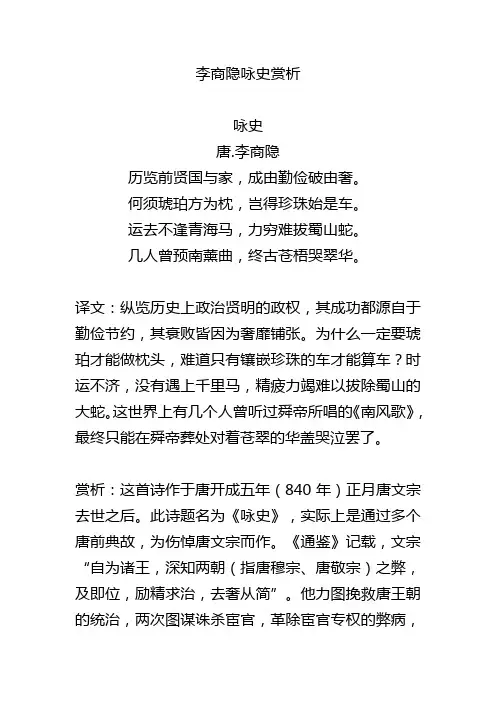 李商隐咏史赏析

咏史
唐.李商隐
历览前贤国与家，成由勤俭破由奢。
何须琥珀方为枕，岂得珍珠始是车。
运去不逢青海马，力穷难拔蜀山蛇。
几人曾预南薰曲，终古苍梧哭翠华。

译文：纵览历史上政治贤明的政权，其成功都源自于勤俭节约，其衰败皆因为奢靡铺张。为什么一定要琥珀才能做枕头，难道只有镶嵌珍珠的车才能算车？时运不济，没有遇上千里马，精疲力竭难以拔除蜀山的大蛇。这世界上有几个人曾听过舜帝所唱的《南风歌》，最终只能在舜帝葬处对着苍翠的华盖哭泣罢了。

赏析：这首诗作于唐开成五年（840 年）正月唐文宗去世之后。此诗题名为《咏史》，实际上是通过多个唐前典故，为伤悼唐文宗而作。《通鉴》记载，文宗“自为诸王，深知两朝（指唐穆宗、唐敬宗）之弊，及即位，励精求治，去奢从简”。他力图挽救唐王朝的统治，两次图谋诛杀宦官，革除宦官专权的弊病，